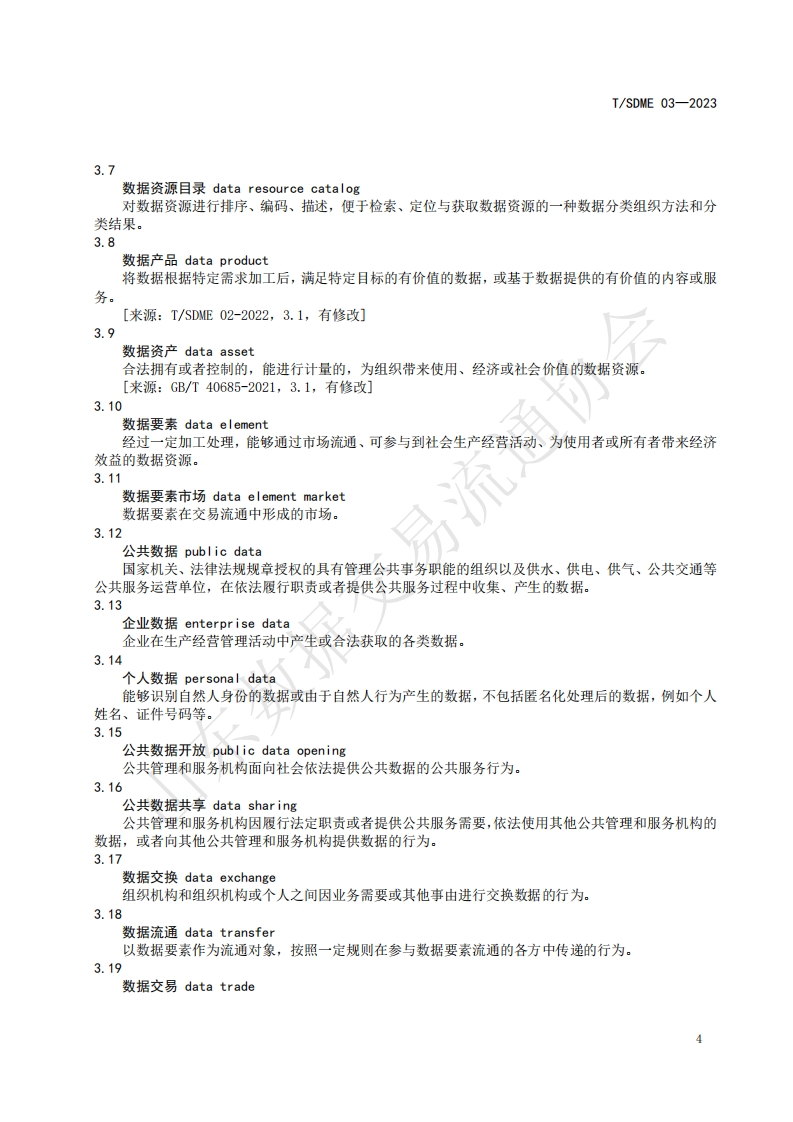 T/SDME 03—2023

3.7
数据资源目录 data resource catalog
对数据资源进行排序、编码、描述，便于检索、定位与获取数据资源的一种数据分类组织方法和分类结果。
3.8
数据产品 data product
将数据根据特定需求加工后，满足特定目标的有价值的数据，或基于数据提供的有价值的内容或服务。
[来源：T/SDME 02-2022，3.1，有修改]
3.9
数据资产 data asset
合法拥有或者控制的，能进行计量的，为组织带来使用、经济或社会价值的数据资源。
[来源：GB/T 40685-2021，3.1，有修改]
3.10
数据要素 data element
经过一定加工处理，能够通过市场流通、可参与到社会生产经营活动、为使用者或所有者带来经济效益的数据资源。
3.11
数据要素市场 data element market
数据要素在交易流通中形成的市场。
3.12
公共数据 public data
国家机关、法律法规规章授权的具有管理公共事务职能的组织以及供水、供电、供气、公共交通等公共服务运营单位，在依法履行职责或者提供公共服务过程中收集、产生的数据。
3.13
企业数据 enterprise data
企业在生产经营管理活动中产生或合法获取的各类数据。
3.14
个人数据 personal data
能够识别自然人身份的数据或由于自然人行为产生的数据，不包括匿名化处理后的数据，例如个人姓名、证件号码等。
3.15
公共数据开放 public data opening
公共管理和服务机构面向社会依法提供公共数据的公共服务行为。
3.16
公共数据共享 data sharing
公共管理和服务机构因履行法定职责或者提供公共服务需要，依法使用其他公共管理和服务机构的数据，或者向其他公共管理和服务机构提供数据的行为。
3.17
数据交换 data exchange
组织机构和组织机构或个人之间因业务需要或其他事由进行交换数据的行为。
3.18
数据流通 data transfer
以数据要素作为流通对象，按照一定规则在参与数据要素流通的各方中传递的行为。
3.19
数据交易 data trade

广东数据交易流通协会

4